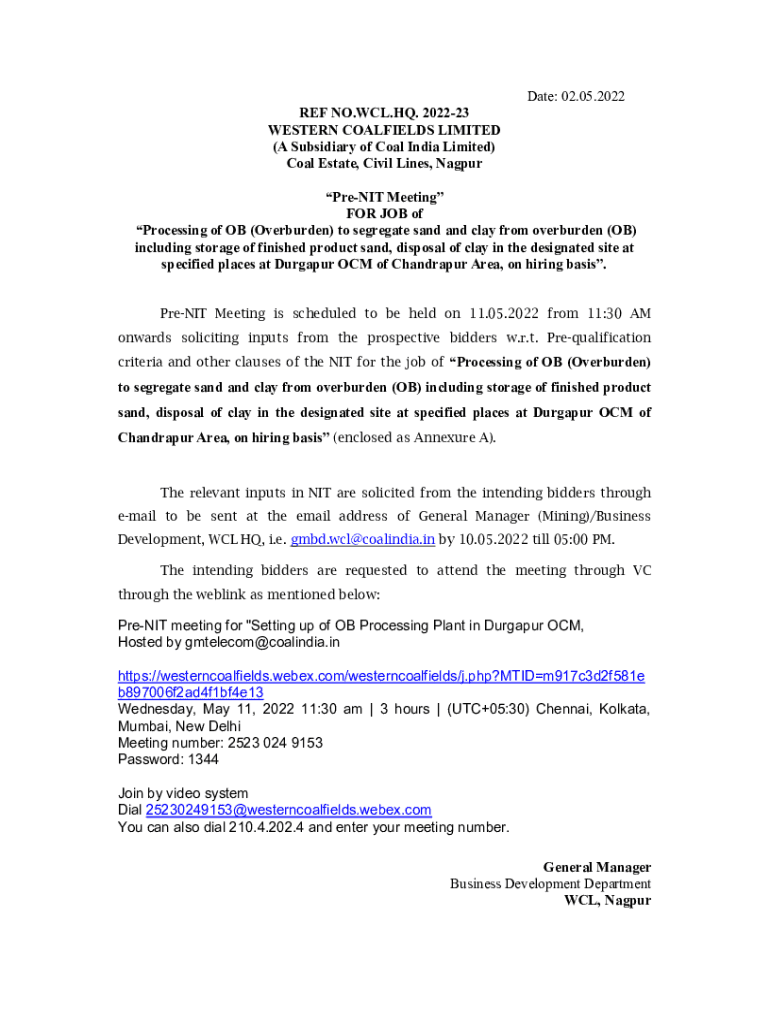 Date: 02.05.2022

REF NO.WCL.HQ. 2022-23
WESTERN COALFIELDS LIMITED
(A Subsidiary of Coal India Limited)
Coal Estate, Civil Lines, Nagpur

“Pre-NIT Meeting”
FOR JOB of
“Processing of OB (Overburden) to segregate sand and clay from overburden (OB) including storage of finished product sand, disposal of clay in the designated site at specified places at Durgapur OCM of Chandrapur Area, on hiring basis”.

Pre-NIT Meeting is scheduled to be held on 11.05.2022 from 11:30 AM onwards soliciting inputs from the prospective bidders w.r.t. Pre-qualification criteria and other clauses of the NIT for the job of “Processing of OB (Overburden) to segregate sand and clay from overburden (OB) including storage of finished product sand, disposal of clay in the designated site at specified places at Durgapur OCM of Chandrapur Area, on hiring basis” (enclosed as Annexure A).

The relevant inputs in NIT are solicited from the intending bidders through e-mail to be sent at the email address of General Manager (Mining)/Business Development, WCL HQ, i.e. gmbd.wcl@coalindia.in by 10.05.2022 till 05:00 PM.

The intending bidders are requested to attend the meeting through VC through the weblink as mentioned below:

Pre-NIT meeting for "Setting up of OB Processing Plant in Durgapur OCM,
Hosted by gmtelecom@coalindia.in

https://westerncoalfields.webex.com/westerncoalfields/j.php?MTID=m917c3d2f581eb897006f2ad4f1bf4e13
Wednesday, May 11, 2022 11:30 am | 3 hours | (UTC+05:30) Chennai, Kolkata, Mumbai, New Delhi
Meeting number: 2523 024 9153
Password: 1344

Join by video system
Dial 25230249153@westerncoalfields.webex.com
You can also dial 210.4.202.4 and enter your meeting number.

General Manager
Business Development Department
WCL, Nagpur